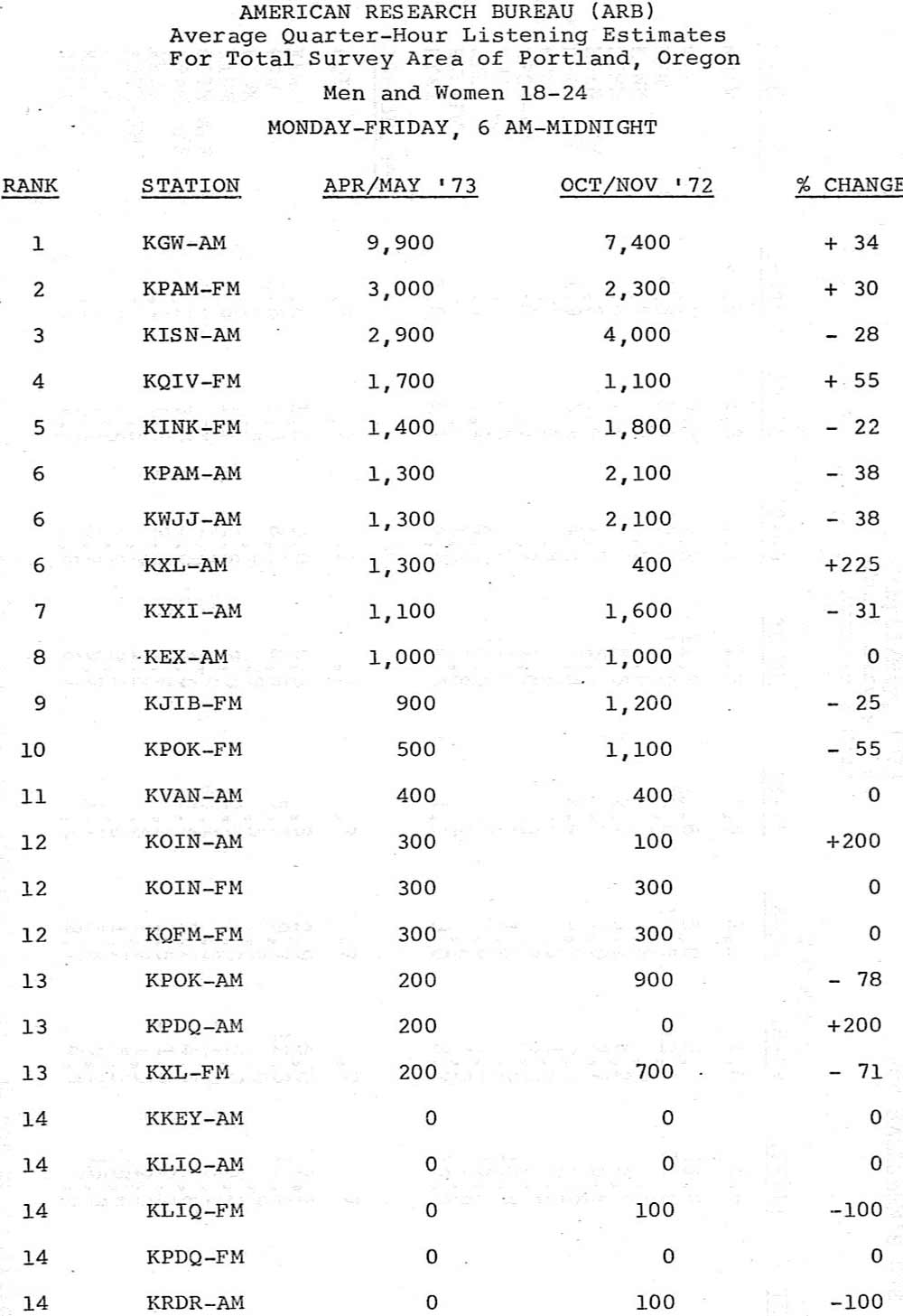 AMERICAN RESEARCH BUREAU (ARB)
Average Quarter-Hour Listening Estimates
For Total Survey Area of Portland, Oregon

Men and Women 18-24

MONDAY-FRIDAY, 6 AM-MIDNIGHT

| RANK | STATION | APR/MAY '73 | OCT/NOV '72 | % CHANGE |
|---|---|---|---|---|
| 1 | KGW-AM | 9,900 | 7,400 | + 34 |
| 2 | KPAM-FM | 3,000 | 2,300 | + 30 |
| 3 | KISN-AM | 2,900 | 4,000 | - 28 |
| 4 | KQIV-FM | 1,700 | 1,100 | + 55 |
| 5 | KINK-FM | 1,400 | 1,800 | - 22 |
| 6 | KPAM-AM | 1,300 | 2,100 | - 38 |
| 6 | KWJJ-AM | 1,300 | 2,100 | - 38 |
| 6 | KXL-AM | 1,300 | 400 | +225 |
| 7 | KYXI-AM | 1,100 | 1,600 | - 31 |
| 8 | KEX-AM | 1,000 | 1,000 | 0 |
| 9 | KJIB-FM | 900 | 1,200 | - 25 |
| 10 | KPOK-FM | 500 | 1,100 | - 55 |
| 11 | KVAN-AM | 400 | 400 | 0 |
| 12 | KOIN-AM | 300 | 100 | +200 |
| 12 | KOIN-FM | 300 | 300 | 0 |
| 12 | KQFM-FM | 300 | 300 | 0 |
| 13 | KPOK-AM | 200 | 900 | - 78 |
| 13 | KPDQ-AM | 200 | 0 | +200 |
| 13 | KXL-FM | 200 | 700 | - 71 |
| 14 | KKEY-AM | 0 | 0 | 0 |
| 14 | KLIQ-AM | 0 | 0 | 0 |
| 14 | KLIQ-FM | 0 | 100 | -100 |
| 14 | KPDQ-FM | 0 | 0 | 0 |
| 14 | KRDR-AM | 0 | 100 | -100 |